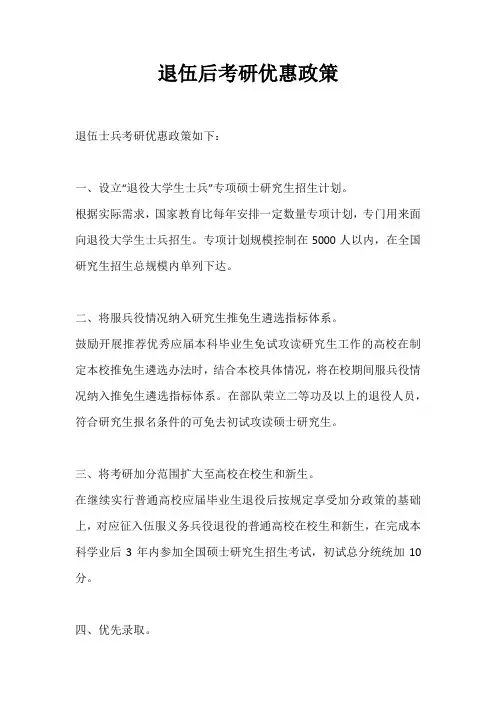 退伍后考研优惠政策

退伍士兵考研优惠政策如下：

一、设立“退役大学生士兵”专项硕士研究生招生计划。
根据实际需求，国家教育比每年安排一定数量专项计划，专门用来面向退役大学生士兵招生。专项计划规模控制在 5000 人以内，在全国研究生招生总规模内单列下达。

二、将服兵役情况纳入研究生推免生遴选指标体系。
鼓励开展推荐优秀应届本科毕业生免试攻读研究生工作的高校在制定本校推免生遴选办法时，结合本校具体情况，将在校期间服兵役情况纳入推免生遴选指标体系。在部队荣立二等功及以上的退役人员，符合研究生报名条件的可免去初试攻读硕士研究生。

三、将考研加分范围扩大至高校在校生和新生。
在继续实行普通高校应届毕业生退役后按规定享受加分政策的基础上，对应征入伍服义务兵役退役的普通高校在校生和新生，在完成本科学业后 3 年内参加全国硕士研究生招生考试，初试总分统统加 10 分。

四、优先录取。